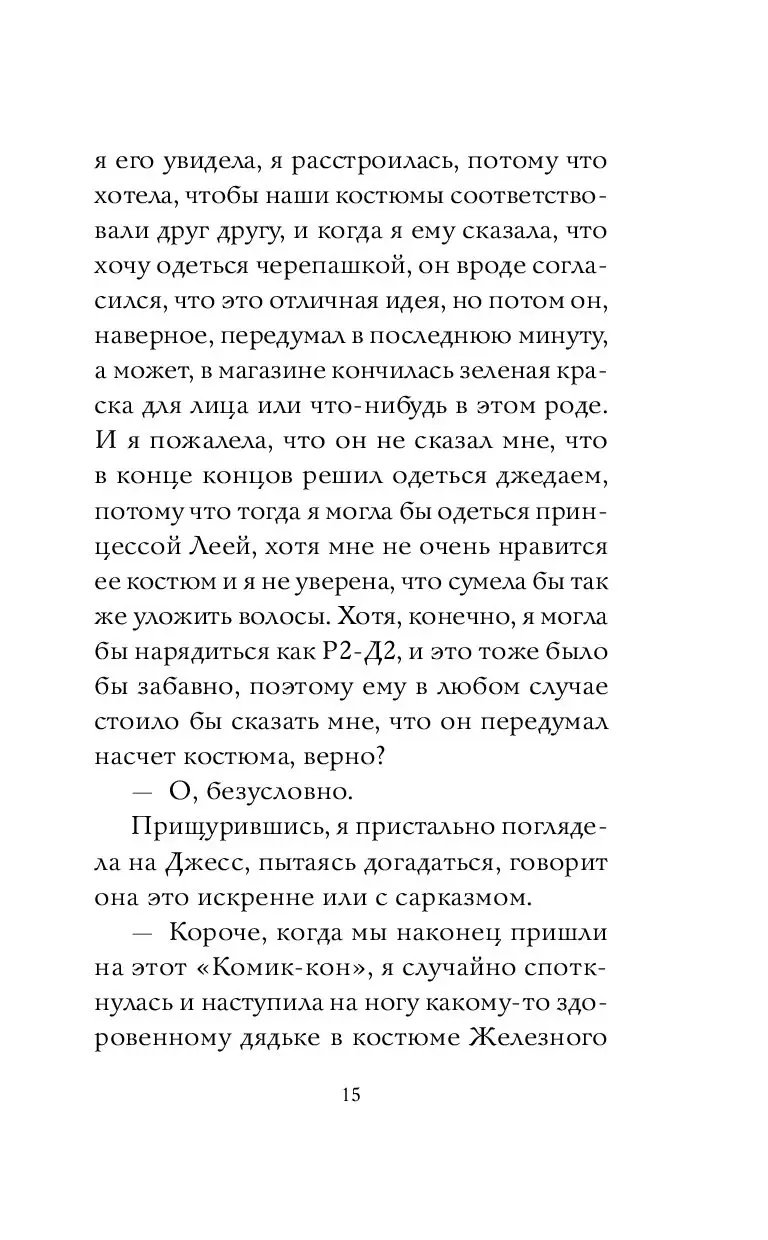 я его увидела, я расстроилась, потому что хотела, чтобы наши костюмы соответствовали друг другу, и когда я ему сказала, что хочу одеться черепашкой, он вроде согласился, что это отличная идея, но потом он, наверное, передумал в последнюю минуту, а может, в магазине кончилась зеленая краска для лица или что-нибудь в этом роде. И я пожалела, что он не сказал мне, что в конце концов решил одеться джедаем, потому что тогда я могла бы одеться принцессой Леей, хотя мне не очень нравится ее костюм и я не уверена, что сумела бы так же уложить волосы. Хотя, конечно, я могла бы нарядиться как Р2-Д2, и это тоже было бы забавно, поэтому ему в любом случае стоило бы сказать мне, что он передумал насчет костюма, верно?

— О, безусловно.

Прищурившись, я пристально поглядела на Джесс, пытаясь догадаться, говорит она это искренне или с сарказмом.

— Короче, когда мы наконец пришли на этот «Комик-кон», я случайно споткнулась и наступила на ногу какому-то здоровенному дядьке в костюме Железного

15